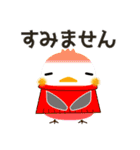 すみません